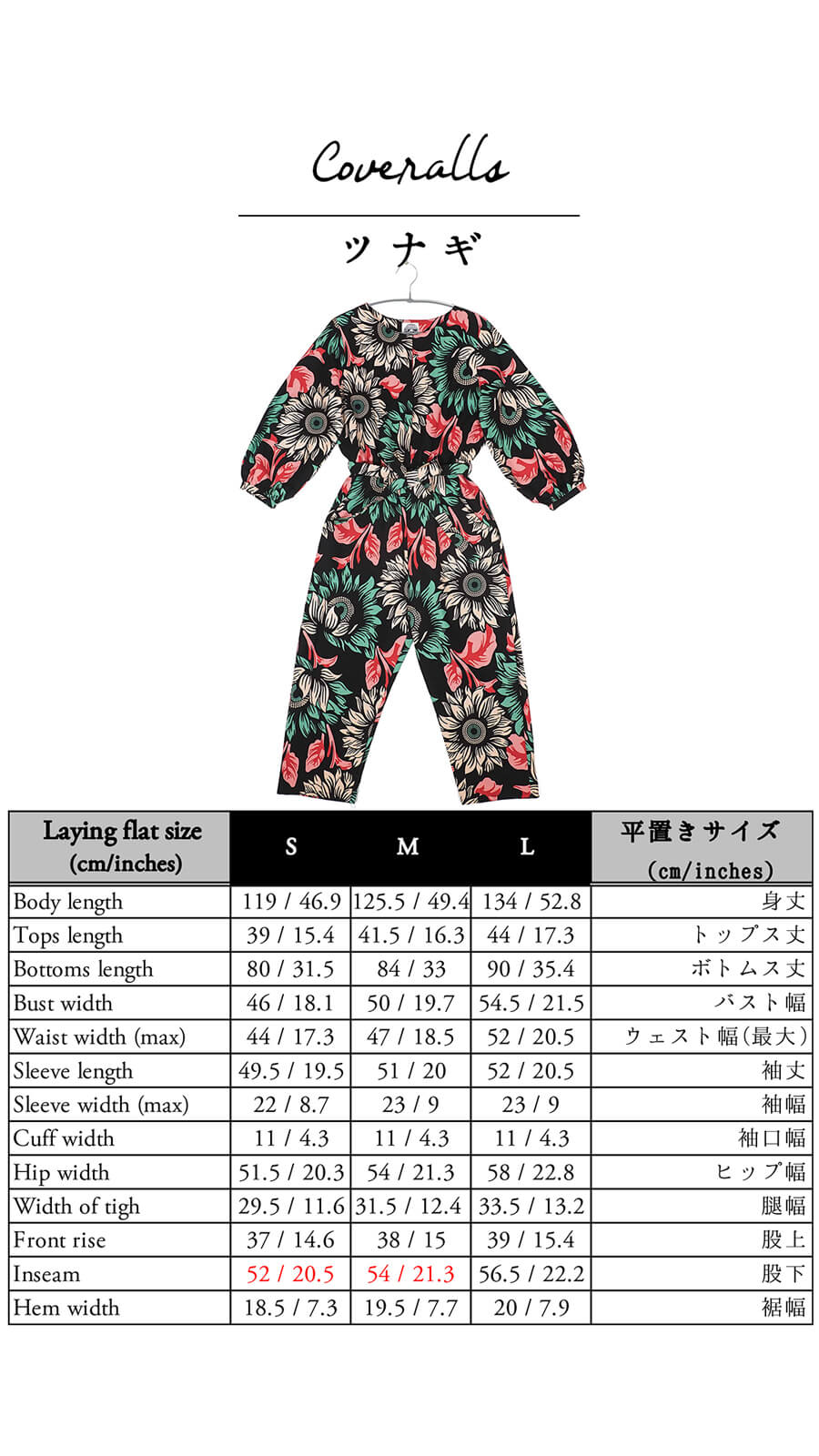 Coveralls

ツナギ

| Laying flat size (cm/inches) | S | M | L | 平置きサイズ (cm/inches) |
|---|---|---|---|---|
| Body length | 119 / 46.9 | 125.5 / 49.4 | 134 / 52.8 | 身丈 |
| Tops length | 39 / 15.4 | 41.5 / 16.3 | 44 / 17.3 | トップス丈 |
| Bottoms length | 80 / 31.5 | 84 / 33 | 90 / 35.4 | ボトムス丈 |
| Bust width | 46 / 18.1 | 50 / 19.7 | 54.5 / 21.5 | バスト幅 |
| Waist width (max) | 44 / 17.3 | 47 / 18.5 | 52 / 20.5 | ウェスト幅(最大) |
| Sleeve length | 49.5 / 19.5 | 51 / 20 | 52 / 20.5 | 袖丈 |
| Sleeve width (max) | 22 / 8.7 | 23 / 9 | 23 / 9 | 袖幅 |
| Cuff width | 11 / 4.3 | 11 / 4.3 | 11 / 4.3 | 袖口幅 |
| Hip width | 51.5 / 20.3 | 54 / 21.3 | 58 / 22.8 | ヒップ幅 |
| Width of tigh | 29.5 / 11.6 | 31.5 / 12.4 | 33.5 / 13.2 | 腿幅 |
| Front rise | 37 / 14.6 | 38 / 15 | 39 / 15.4 | 股上 |
| Inseam | 52 / 20.5 | 54 / 21.3 | 56.5 / 22.2 | 股下 |
| Hem width | 18.5 / 7.3 | 19.5 / 7.7 | 20 / 7.9 | 裾幅 |